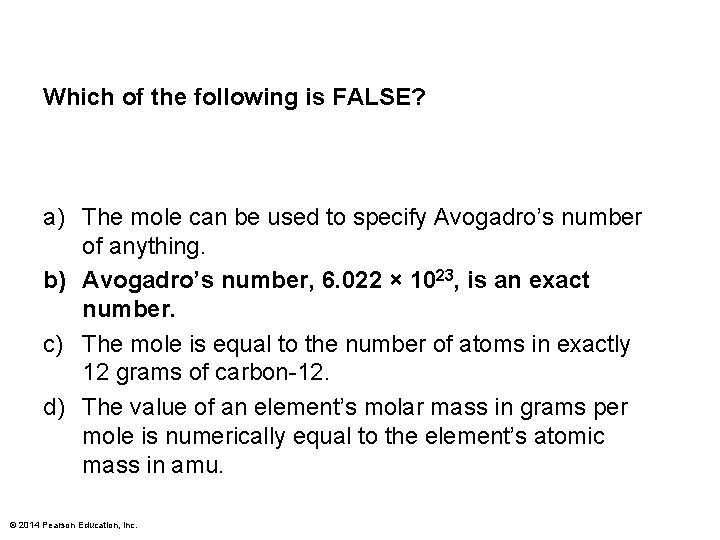 Which of the following is FALSE?

a) The mole can be used to specify Avogadro's number of anything.

b) Avogadro's number, $6.022 \times 10^{23}$, is an exact number.

c) The mole is equal to the number of atoms in exactly 12 grams of carbon-12.

d) The value of an element's molar mass in grams per mole is numerically equal to the element's atomic mass in amu.

© 2014 Pearson Education, Inc.